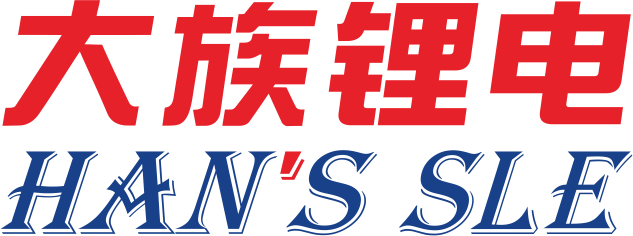 大族锂电
HAN'S SLE